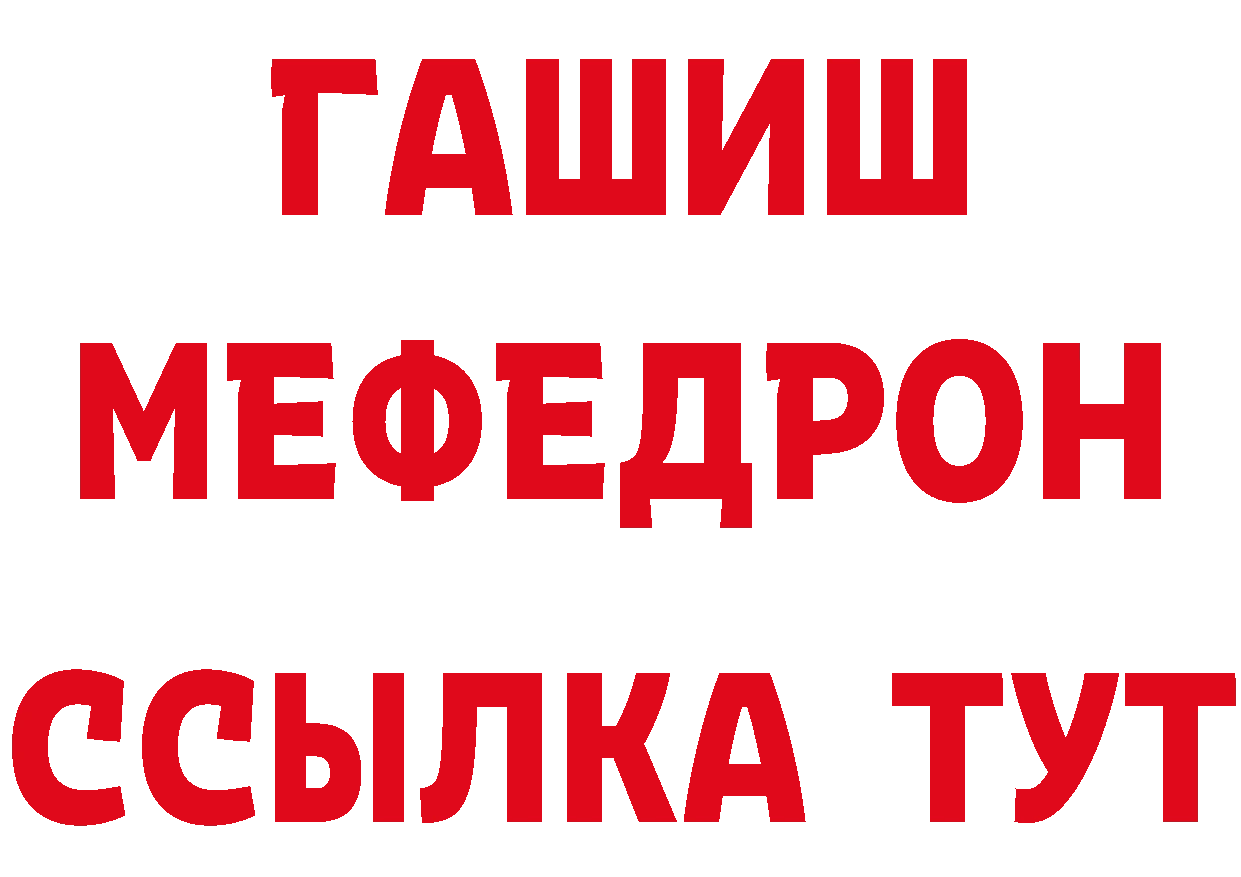 ГАШИШ
МЕФЕДРОН
ССЫЛКА ТУТ